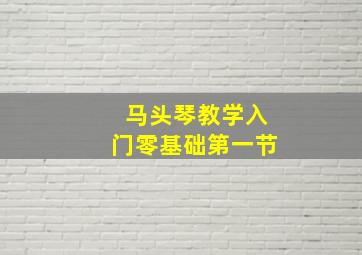 马头琴教学入门零基础第一节